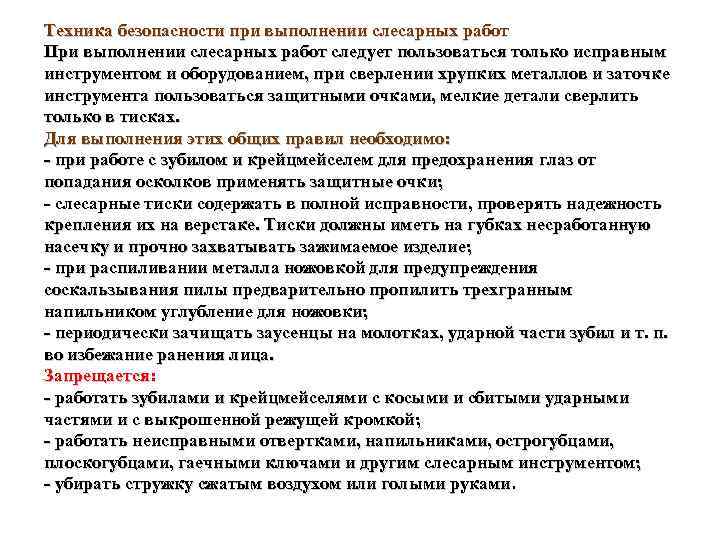 Техника безопасности при выполнении слесарных работ
При выполнении слесарных работ следует пользоваться только исправным инструментом и оборудованием, при сверлении хрупких металлов и заточке инструмента пользоваться защитными очками, мелкие детали сверлить только в тисках.
Для выполнения этих общих правил необходимо:
- при работе с зубилом и крейцмейселем для предохранения глаз от попадания осколков применять защитные очки;
- слесарные тиски содержать в полной исправности, проверять надежность крепления их на верстаке. Тиски должны иметь на губках несработанную насечку и прочно захватывать зажимаемое изделие;
- при распиливании металла ножовкой для предупреждения соскальзывания пилы предварительно пропилить трехгранным напильником углубление для ножовки;
- периодически зачищать заусенцы на молотках, ударной части зубил и т. п. во избежание ранения лица.
Запрещается:
- работать зубилами и крейцмейселями с косыми и сбитыми ударными частями и с выкрошенной режущей кромкой;
- работать неисправными отвертками, напильниками, острогубцами, плоскогубцами, гаечными ключами и другим слесарным инструментом;
- убирать стружку сжатым воздухом или голыми руками.